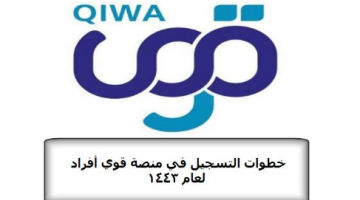 QIWA
قوى

خطوات التسجيل في منصة قوي أفراد لعام ١٤٤٣